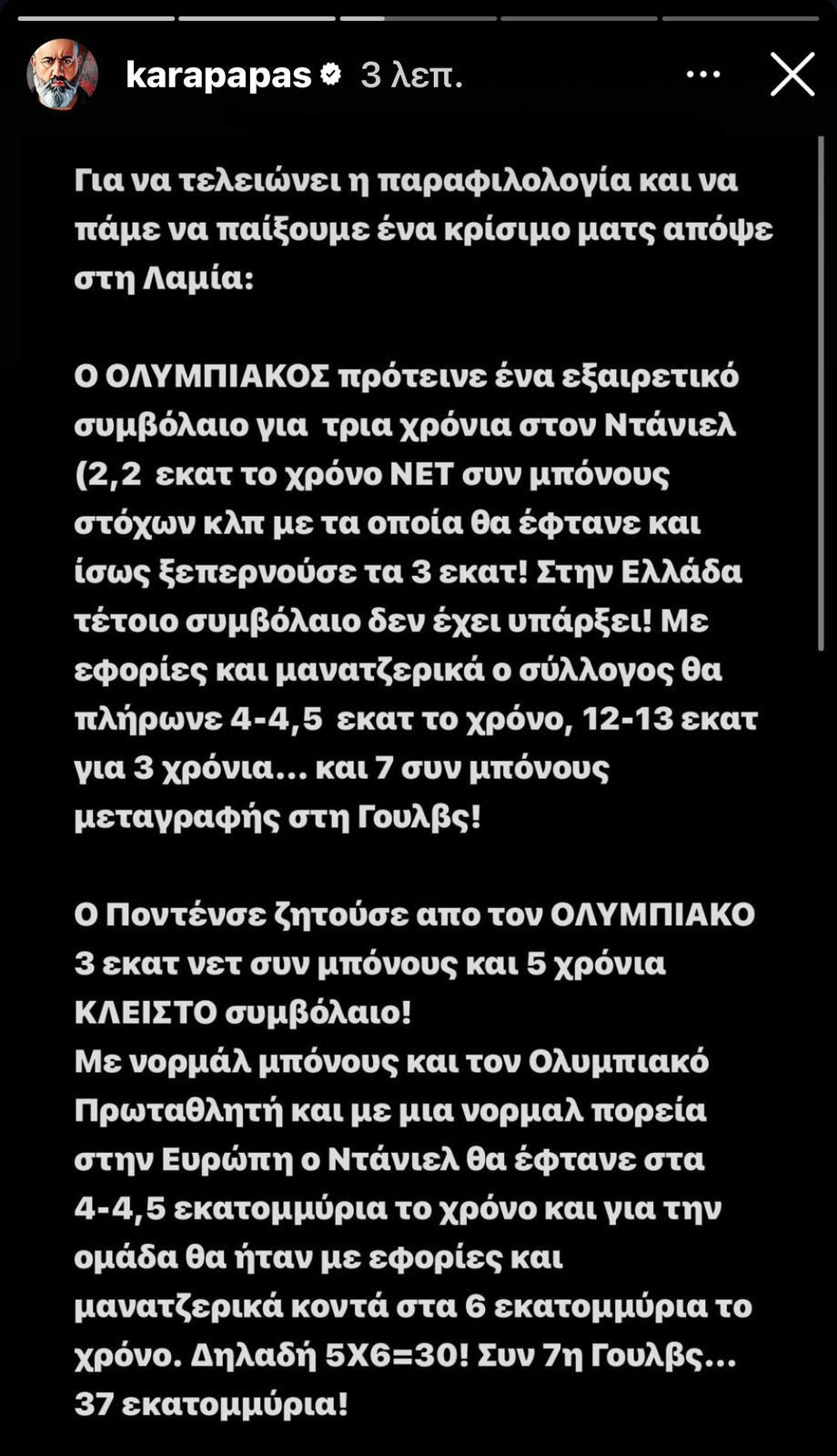 karapapas 3 λεπ.

Για να τελειώνει η παραφιλολογία και να πάμε να παίξουμε ένα κρίσιμο ματς απόψε στη Λαμία:

Ο ΟΛΥΜΠΙΑΚΟΣ πρότεινε ένα εξαιρετικό συμβόλαιο για τρια χρόνια στον Ντάνιελ (2,2 εκατ το χρόνο ΝΕΤ συν μπόνους στόχων κλπ με τα οποία θα έφτανε και ίσως ξεπερνούσε τα 3 εκατ! Στην Ελλάδα τέτοιο συμβόλαιο δεν έχει υπάρξει! Με εφορίες και μανατζερικά ο σύλλογος θα πλήρωνε 4-4,5 εκατ το χρόνο, 12-13 εκατ για 3 χρόνια... και 7 συν μπόνους μεταγραφής στη Γουλβς!

Ο Ποντένσε ζητούσε απο τον ΟΛΥΜΠΙΑΚΟ 3 εκατ νετ συν μπόνους και 5 χρόνια ΚΛΕΙΣΤΟ συμβόλαιο!
Με νορμάλ μπόνους και τον Ολυμπιακό Πρωταθλητή και με μια νορμαλ πορεία στην Ευρώπη ο Ντάνιελ θα έφτανε στα 4-4,5 εκατομμύρια το χρόνο και για την ομάδα θα ήταν με εφορίες και μανατζερικά κοντά στα 6 εκατομμύρια το χρόνο. Δηλαδή 5Χ6=30! Συν 7η Γουλβς... 37 εκατομμύρια!